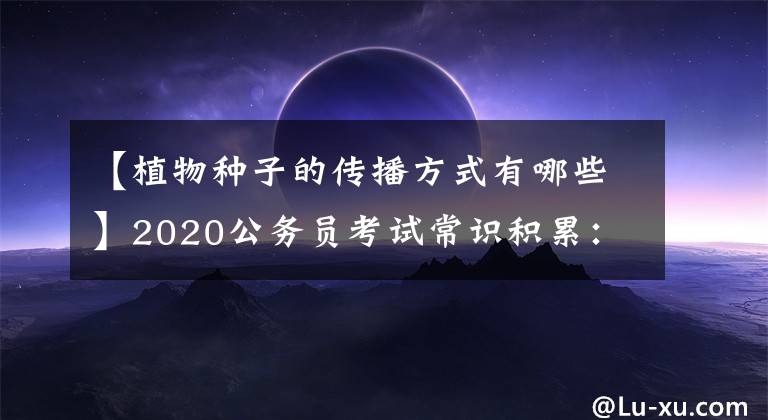 【植物种子的传播方式有哪些】2020公务员考试常识积累：

@Lu-xu.com